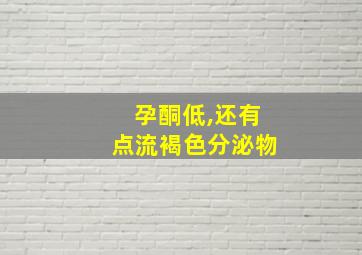 孕酮低,还有点流褐色分泌物